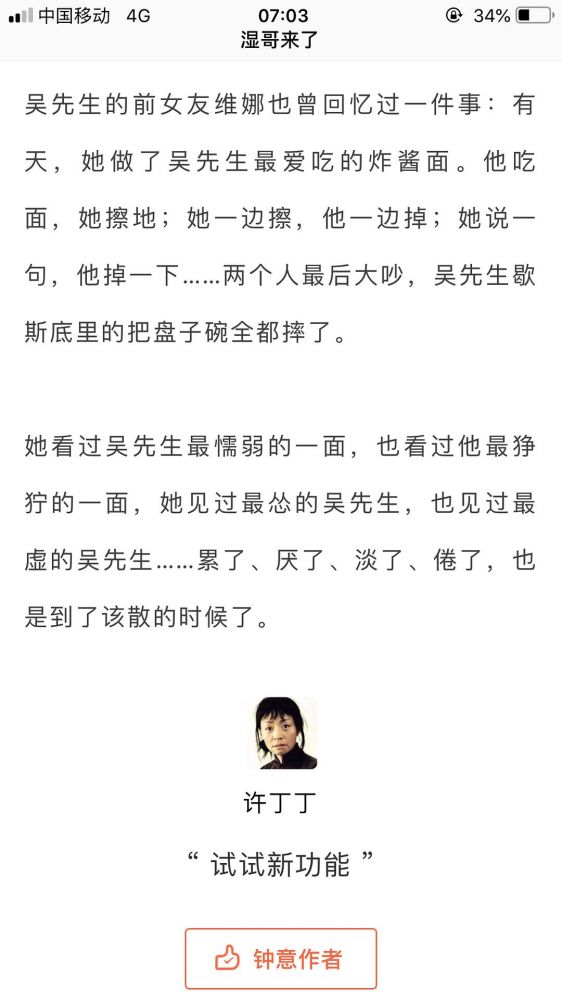 中国移动 4G 07:03 34%
湿哥来了

吴先生的前女友维娜也曾回忆过一件事：有天，她做了吴先生最爱吃的炸酱面。他吃面，她擦地；她一边擦，他一边掉；她说一句，他掉一下……两个人最后大吵，吴先生歇斯底里的把盘子碗全都摔了。

她看过吴先生最懦弱的一面，也看过他最狰狞的一面，她见过最怂的吴先生，也见过最虚的吴先生……累了、厌了、淡了、倦了，也是到了该散的时候了。

许丁丁
“ 试试新功能 ”

钟意作者